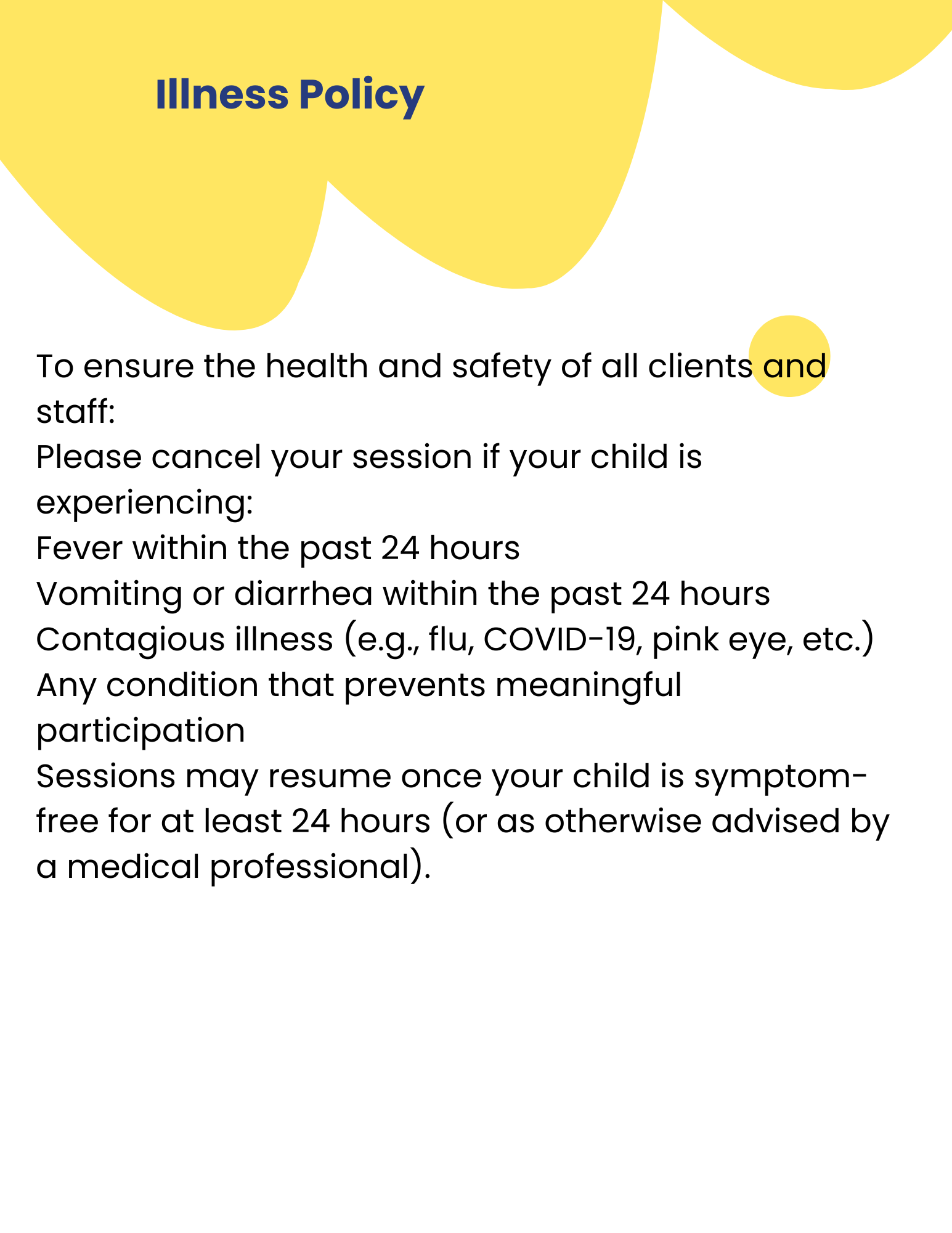 Illness Policy

To ensure the health and safety of all clients and staff:
Please cancel your session if your child is experiencing:
Fever within the past 24 hours
Vomiting or diarrhea within the past 24 hours
Contagious illness (e.g., flu, COVID-19, pink eye, etc.)
Any condition that prevents meaningful participation
Sessions may resume once your child is symptom-free for at least 24 hours (or as otherwise advised by a medical professional).